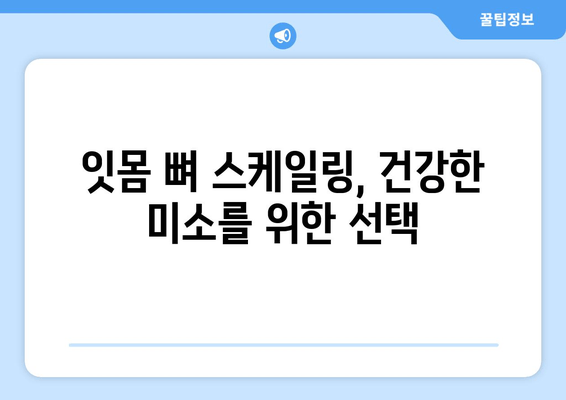 꿀팁정보

잇몸 뼈 스케일링, 건강한 미소를 위한 선택